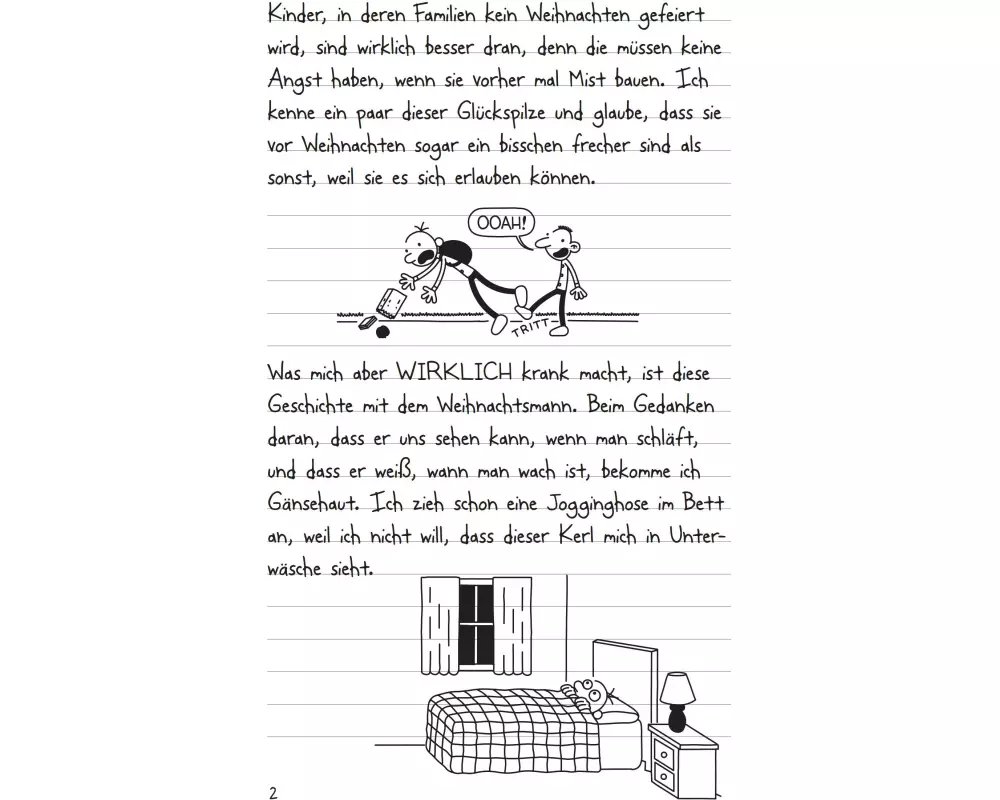 Kinder, in deren Familien kein Weihnachten gefeiert wird, sind wirklich besser dran, denn die müssen keine Angst haben, wenn sie vorher mal Mist bauen. Ich kenne ein paar dieser Glückspilze und glaube, dass sie vor Weihnachten sogar ein bisschen frecher sind als sonst, weil sie es sich erlauben können.

OOAH!

TRITT

Was mich aber WIRKLICH krank macht, ist diese Geschichte mit dem Weihnachtsmann. Beim Gedanken daran, dass er uns sehen kann, wenn man schläft, und dass er weiß, wann man wach ist, bekomme ich Gänsehaut. Ich zieh schon eine Jogginghose im Bett an, weil ich nicht will, dass dieser Kerl mich in Unterwäsche sieht.

2